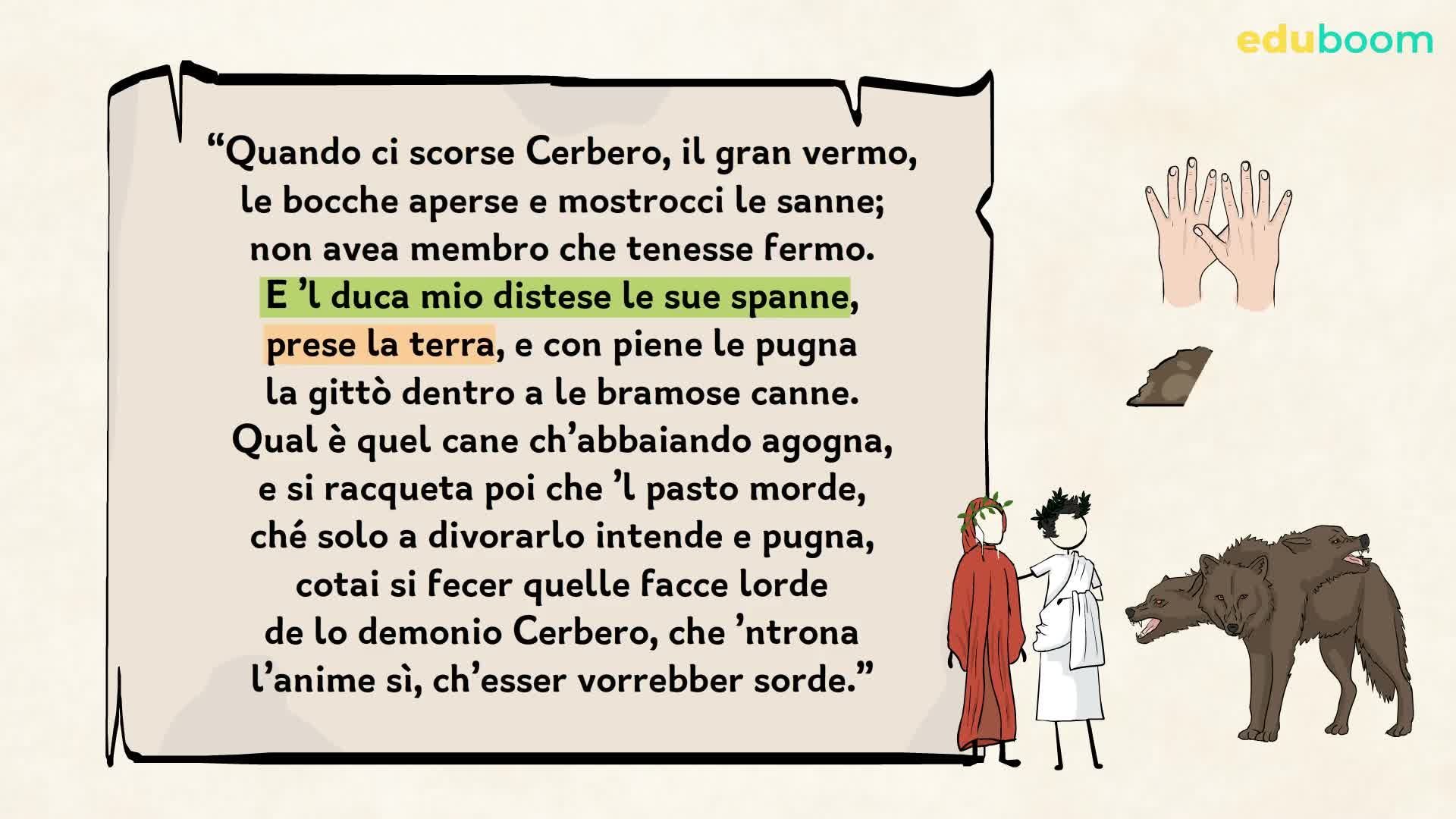 eduboom

“Quando ci scorse Cerbero, il gran vermo,
le bocche aperse e mostrocci le sanne;
non avea membro che tenesse fermo.
E ’l duca mio distese le sue spanne,
prese la terra, e con piene le pugna
la gittò dentro a le bramose canne.
Qual è quel cane ch’abbaiando agogna,
e si racqueta poi che ’l pasto morde,
ché solo a divorarlo intende e pugna,
cotai si fecer quelle facce lorde
de lo demonio Cerbero, che ’ntrona
l’anime sì, ch’esser vorrebber sorde.”